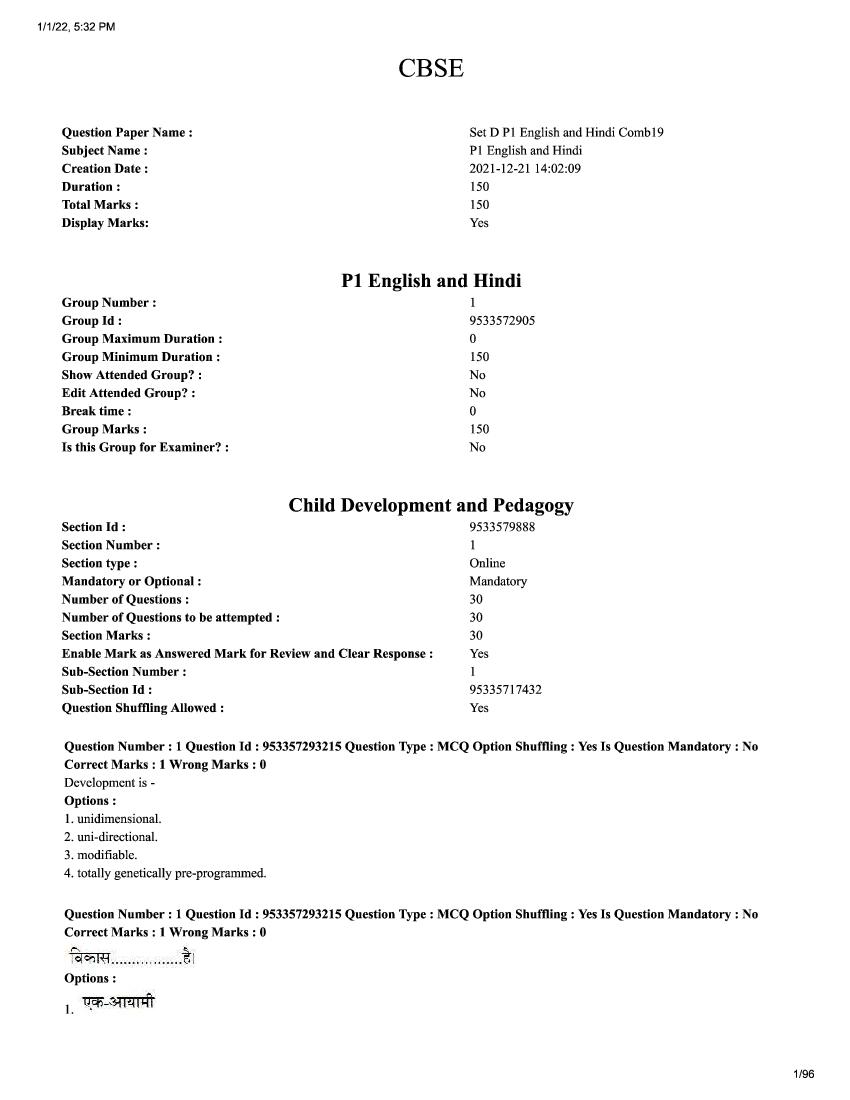 1/1/22, 5:32 PM

CBSE

| | |
|---|---|
| Question Paper Name : | Set D P1 English and Hindi Comb19 |
| Subject Name : | P1 English and Hindi |
| Creation Date : | 2021-12-21 14:02:09 |
| Duration : | 150 |
| Total Marks : | 150 |
| Display Marks: | Yes |

P1 English and Hindi

| | |
|---|---|
| Group Number : | 1 |
| Group Id : | 9533572905 |
| Group Maximum Duration : | 0 |
| Group Minimum Duration : | 150 |
| Show Attended Group? : | No |
| Edit Attended Group? : | No |
| Break time : | 0 |
| Group Marks : | 150 |
| Is this Group for Examiner? : | No |

Child Development and Pedagogy

| | |
|---|---|
| Section Id : | 9533579888 |
| Section Number : | 1 |
| Section type : | Online |
| Mandatory or Optional : | Mandatory |
| Number of Questions : | 30 |
| Number of Questions to be attempted : | 30 |
| Section Marks : | 30 |
| Enable Mark as Answered Mark for Review and Clear Response : | Yes |
| Sub-Section Number : | 1 |
| Sub-Section Id : | 95335717432 |
| Question Shuffling Allowed : | Yes |

Question Number : 1 Question Id : 953357293215 Question Type : MCQ Option Shuffling : Yes Is Question Mandatory : No Correct Marks : 1 Wrong Marks : 0
Development is -
Options :
1. unidimensional.
2. uni-directional.
3. modifiable.
4. totally genetically pre-programmed.

Question Number : 1 Question Id : 953357293215 Question Type : MCQ Option Shuffling : Yes Is Question Mandatory : No Correct Marks : 1 Wrong Marks : 0
विकास.................है।
Options :
1. एक-आयामी

1/96